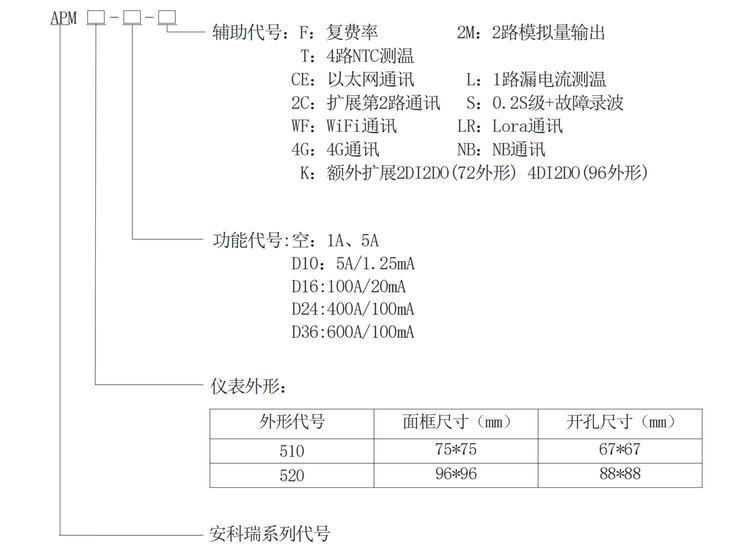 APM □-□-□

辅助代号：F：复费率　　2M：2路模拟量输出
T：4路NTC测温
CE：以太网通讯　　L：1路漏电流测温
2C：扩展第2路通讯　　S：0.2S级+故障录波
WF：WiFi通讯　　LR：Lora通讯
4G：4G通讯　　NB：NB通讯
K：额外扩展2DI2DO（72外形） 4DI2DO（96外形）

功能代号：空：1A、5A
D10：5A/1.25mA
D16:100A/20mA
D24:400A/100mA
D36:600A/100mA

仪表外形：

| 外形代号 | 面框尺寸（mm） | 开孔尺寸（mm） |
|---|---|---|
| 510 | 75*75 | 67*67 |
| 520 | 96*96 | 88*88 |

安科瑞系列代号